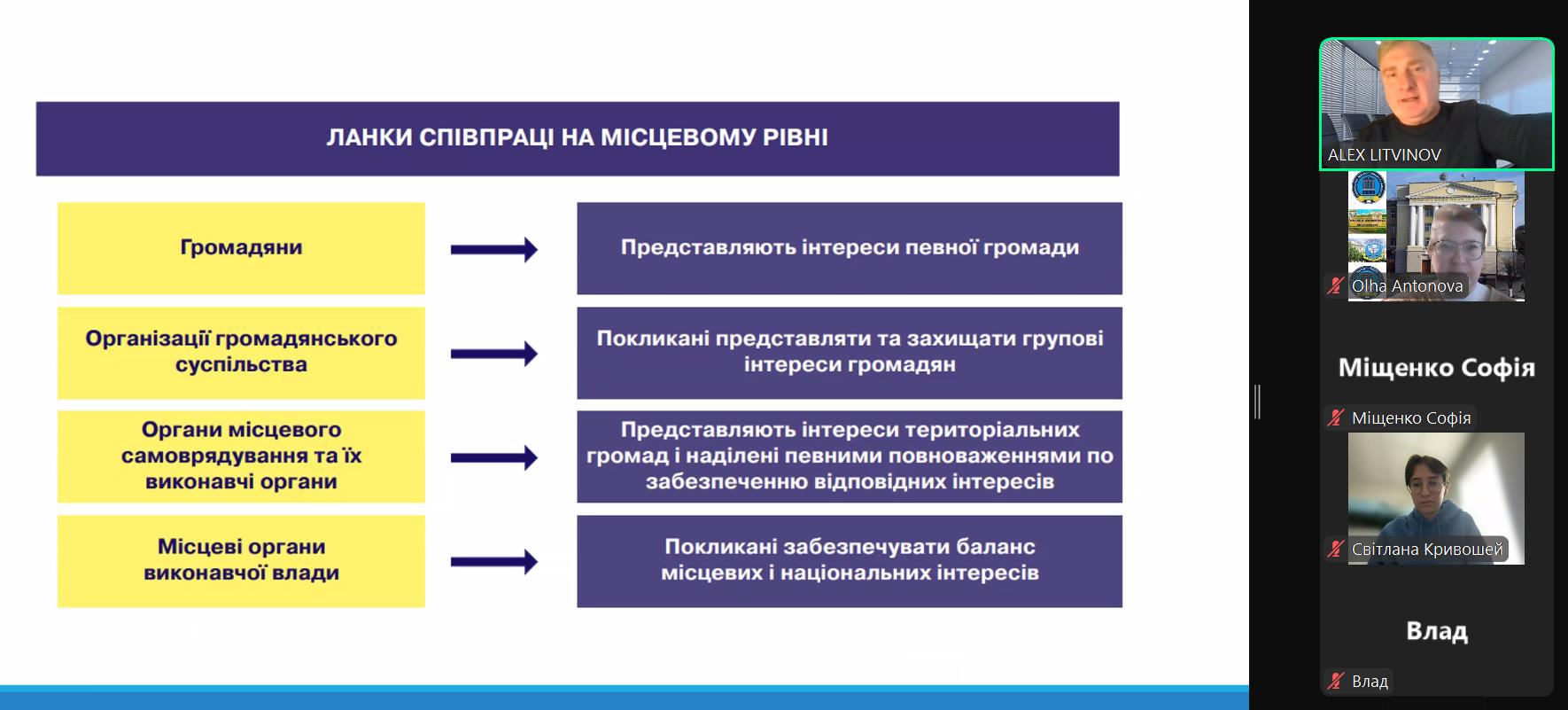 ЛАНКИ СПІВПРАЦІ НА МІСЦЕВОМУ РІВНІ

Громадяни

Представляють інтереси певної громади

Організації громадянського суспільства

Покликані представляти та захищати групові інтереси громадян

Органи місцевого самоврядування та їх виконавчі органи

Представляють інтереси територіальних громад і наділені певними повноваженнями по забезпеченню відповідних інтересів

Місцеві органи виконавчої влади

Покликані забезпечувати баланс місцевих і національних інтересів

ALEX LITVINOV

Olha Antonova

Міщенко Софія

Міщенко Софія

Світлана Кривошей

Влад

Влад